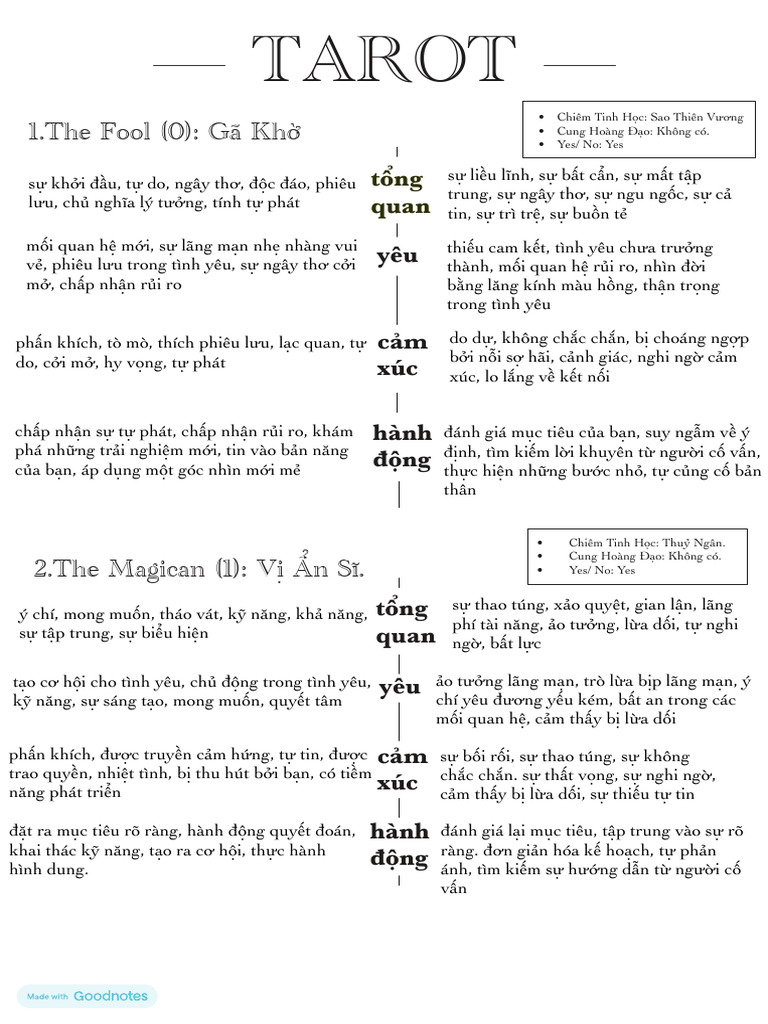 TAROT

1.The Fool (0): Gã Khờ

• Chiêm Tinh Học: Sao Thiên Vương
• Cung Hoàng Đạo: Không có.
• Yes/ No: Yes

sự khởi đầu, tự do, ngây thơ, độc đáo, phiêu lưu, chủ nghĩa lý tưởng, tính tự phát

tổng quan

sự liều lĩnh, sự bất cẩn, sự mất tập trung, sự ngây thơ, sự ngu ngốc, sự cả tin, sự trì trệ, sự buồn tẻ

mối quan hệ mới, sự lãng mạn nhẹ nhàng vui vẻ, phiêu lưu trong tình yêu, sự ngây thơ cởi mở, chấp nhận rủi ro

yêu

thiếu cam kết, tình yêu chưa trưởng thành, mối quan hệ rủi ro, nhìn đời bằng lăng kính màu hồng, thận trọng trong tình yêu

phấn khích, tò mò, thích phiêu lưu, lạc quan, tự do, cởi mở, hy vọng, tự phát

cảm xúc

do dự, không chắc chắn, bị choáng ngợp bởi nỗi sợ hãi, cảnh giác, nghi ngờ cảm xúc, lo lắng về kết nối

chấp nhận sự tự phát, chấp nhận rủi ro, khám phá những trải nghiệm mới, tin vào bản năng của bạn, áp dụng một góc nhìn mới mẻ

hành động

đánh giá mục tiêu của bạn, suy ngẫm về ý định, tìm kiếm lời khuyên từ người cố vấn, thực hiện những bước nhỏ, tự củng cố bản thân

2.The Magican (1): Vị Ẩn Sĩ.

• Chiêm Tinh Học: Thuỷ Ngân.
• Cung Hoàng Đạo: Không có.
• Yes/ No: Yes

ý chí, mong muốn, tháo vát, kỹ năng, khả năng, sự tập trung, sự biểu hiện

tổng quan

sự thao túng, xảo quyệt, gian lận, lãng phí tài năng, ảo tưởng, lừa dối, tự nghi ngờ, bất lực

tạo cơ hội cho tình yêu, chủ động trong tình yêu, kỹ năng, sự sáng tạo, mong muốn, quyết tâm

yêu

ảo tưởng lãng mạn, trò lừa bịp lãng mạn, ý chí yêu đương yếu kém, bất an trong các mối quan hệ, cảm thấy bị lừa dối

phấn khích, được truyền cảm hứng, tự tin, được trao quyền, nhiệt tình, bị thu hút bởi bạn, có tiềm năng phát triển

cảm xúc

sự bối rối, sự thao túng, sự không chắc chắn. sự thất vọng, sự nghi ngờ, cảm thấy bị lừa dối, sự thiếu tự tin

đặt ra mục tiêu rõ ràng, hành động quyết đoán, khai thác kỹ năng, tạo ra cơ hội, thực hành hình dung.

hành động

đánh giá lại mục tiêu, tập trung vào sự rõ ràng. đơn giản hóa kế hoạch, tự phản ánh, tìm kiếm sự hướng dẫn từ người cố vấn

Made with Goodnotes